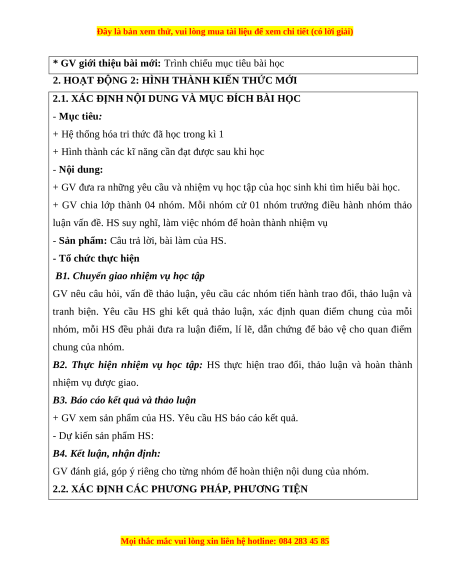 Đây là bản xem thử, vui lòng mua tài liệu để xem chi tiết (có lời giải)

* GV giới thiệu bài mới: Trình chiếu mục tiêu bài học

2. HOẠT ĐỘNG 2: HÌNH THÀNH KIẾN THỨC MỚI

2.1. XÁC ĐỊNH NỘI DUNG VÀ MỤC ĐÍCH BÀI HỌC

- Mục tiêu:

+ Hệ thống hóa tri thức đã học trong kì 1

+ Hình thành các kĩ năng cần đạt được sau khi học

- Nội dung:

+ GV đưa ra những yêu cầu và nhiệm vụ học tập của học sinh khi tìm hiểu bài học.

+ GV chia lớp thành 04 nhóm. Mỗi nhóm cử 01 nhóm trưởng điều hành nhóm thảo luận vấn đề. HS suy nghĩ, làm việc nhóm để hoàn thành nhiệm vụ

- Sản phẩm: Câu trả lời, bài làm của HS.

- Tổ chức thực hiện

B1. Chuyển giao nhiệm vụ học tập

GV nêu câu hỏi, vấn đề thảo luận, yêu cầu các nhóm tiến hành trao đổi, thảo luận và tranh biện. Yêu cầu HS ghi kết quả thảo luận, xác định quan điểm chung của mỗi nhóm, mỗi HS đều phải đưa ra luận điểm, lí lẽ, dẫn chứng để bảo vệ cho quan điểm chung của nhóm.

B2. Thực hiện nhiệm vụ học tập: HS thực hiện trao đổi, thảo luận và hoàn thành nhiệm vụ được giao.

B3. Báo cáo kết quả và thảo luận

+ GV xem sản phẩm của HS. Yêu cầu HS báo cáo kết quả.

- Dự kiến sản phẩm HS:

B4. Kết luận, nhận định:

GV đánh giá, góp ý riêng cho từng nhóm để hoàn thiện nội dung của nhóm.

2.2. XÁC ĐỊNH CÁC PHƯƠNG PHÁP, PHƯƠNG TIỆN

Mọi thắc mắc vui lòng xin liên hệ hotline: 084 283 45 85